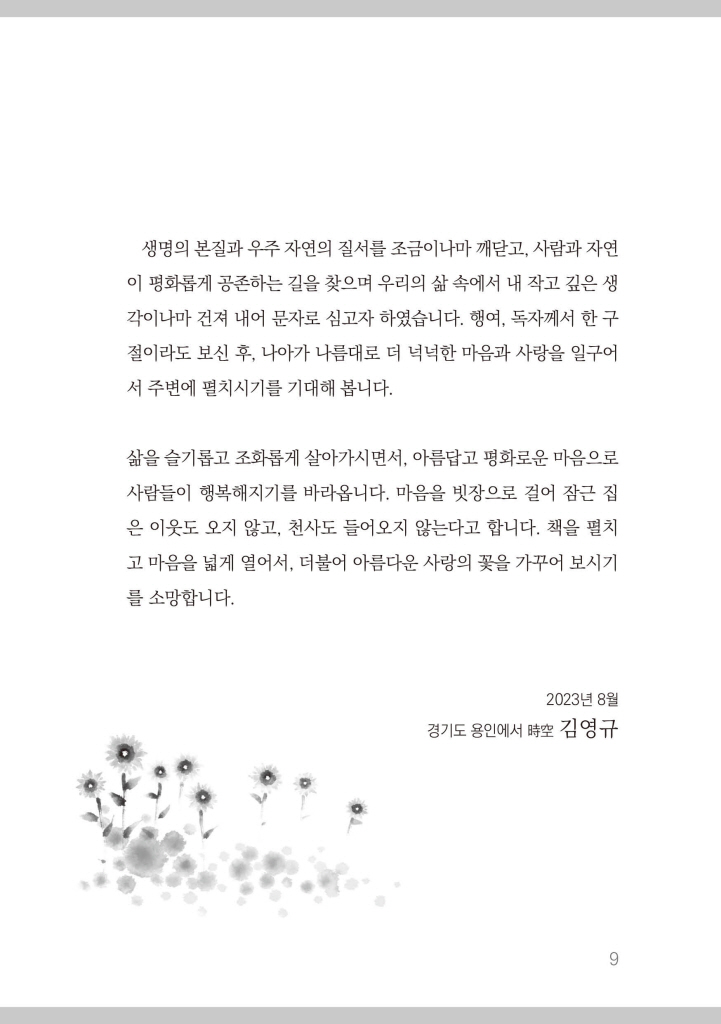 생명의 본질과 우주 자연의 질서를 조금이나마 깨닫고, 사람과 자연이 평화롭게 공존하는 길을 찾으며 우리의 삶 속에서 내 작고 깊은 생각이나마 건져 내어 문자로 심고자 하였습니다. 행여, 독자께서 한 구절이라도 보신 후, 나아가 나름대로 더 넉넉한 마음과 사랑을 일구어서 주변에 펼치시기를 기대해 봅니다.

삶을 슬기롭고 조화롭게 살아가시면서, 아름답고 평화로운 마음으로 사람들이 행복해지기를 바라옵니다. 마음을 빗장으로 걸어 잠근 집은 이웃도 오지 않고, 천사도 들어오지 않는다고 합니다. 책을 펼치고 마음을 넓게 열어서, 더불어 아름다운 사랑의 꽃을 가꾸어 보시기를 소망합니다.

2023년 8월
경기도 용인에서 時空 김영규

9